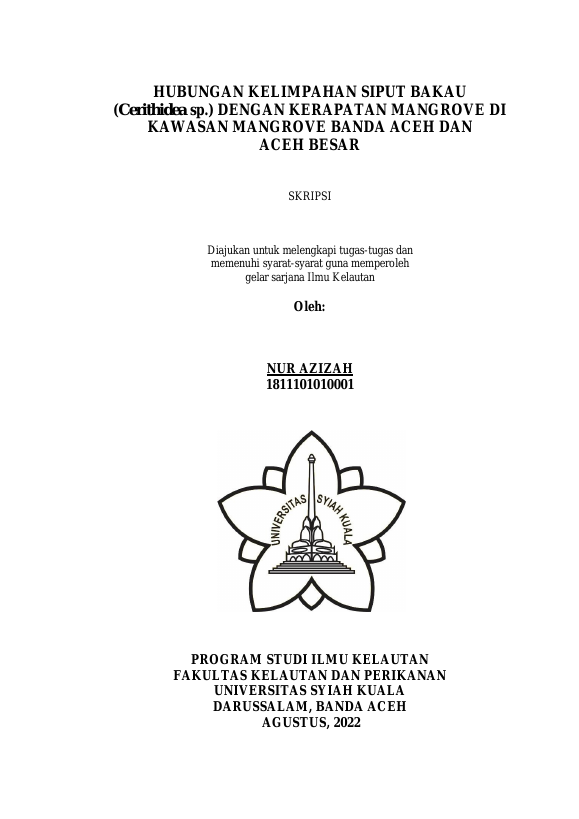 HUBUNGAN KELIMPAHAN SIPUT BAKAU (Cerithidea sp.) DENGAN KERAPATAN MANGROVE DI KAWASAN MANGROVE BANDA ACEH DAN ACEH BESAR

SKRIPSI

Diajukan untuk melengkapi tugas-tugas dan memenuhi syarat-syarat guna memperoleh gelar sarjana Ilmu Kelautan

Oleh:

NUR AZIZAH
1811101010001

UNIVERSITAS SYIAH KUALA

PROGRAM STUDI ILMU KELAUTAN
FAKULTAS KELAUTAN DAN PERIKANAN
UNIVERSITAS SYIAH KUALA
DARUSSALAM, BANDA ACEH
AGUSTUS, 2022